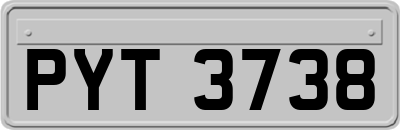 PYT 3738